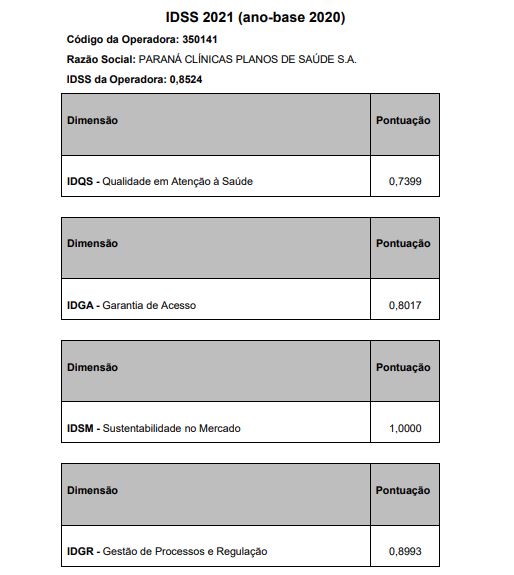 IDSS 2021 (ano-base 2020)

Código da Operadora: 350141

Razão Social: PARANÁ CLÍNICAS PLANOS DE SAÚDE S.A.

IDSS da Operadora: 0,8524

| Dimensão | Pontuação |
|---|---|
| IDQS - Qualidade em Atenção à Saúde | 0,7399 |

| Dimensão | Pontuação |
|---|---|
| IDGA - Garantia de Acesso | 0,8017 |

| Dimensão | Pontuação |
|---|---|
| IDSM - Sustentabilidade no Mercado | 1,0000 |

| Dimensão | Pontuação |
|---|---|
| IDGR - Gestão de Processos e Regulação | 0,8993 |